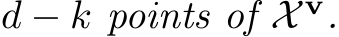 $d - k$ points of $\mathcal{X}^{\mathbf{v}}$.